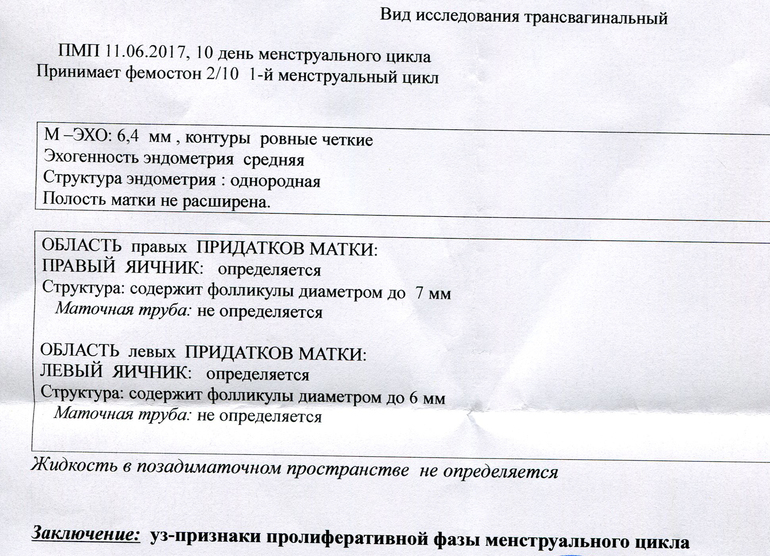 Вид исследования трансвагинальный

ПМП 11.06.2017, 10 день менструального цикла
Принимает фемостон 2/10 1-й менструальный цикл

М –ЭХО: 6,4 мм , контуры ровные четкие
Эхогенность эндометрия средняя
Структура эндометрия : однородная
Полость матки не расширена.

ОБЛАСТЬ правых ПРИДАТКОВ МАТКИ:
ПРАВЫЙ ЯИЧНИК: определяется
Структура: содержит фолликулы диаметром до 7 мм
Маточная труба: не определяется

ОБЛАСТЬ левых ПРИДАТКОВ МАТКИ:
ЛЕВЫЙ ЯИЧНИК: определяется
Структура: содержит фолликулы диаметром до 6 мм
Маточная труба: не определяется

Жидкость в позадиматочном пространстве не определяется

Заключение: уз-признаки пролиферативной фазы менструального цикла